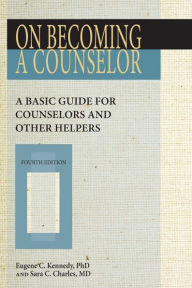 ON BECOMING
A COUNSELOR

A BASIC GUIDE FOR COUNSELORS AND OTHER HELPERS

FOURTH EDITION

Eugene C. Kennedy, PhD
AND Sara C. Charles, MD